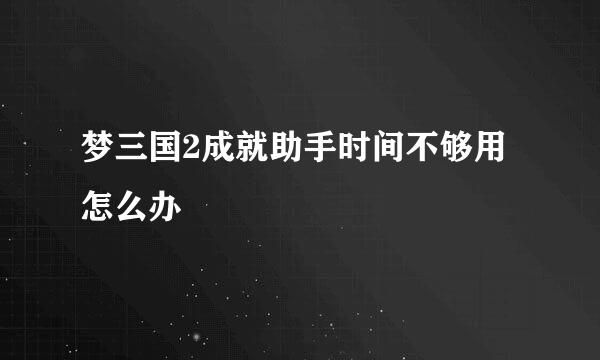 梦三国2成就助手时间不够用怎么办